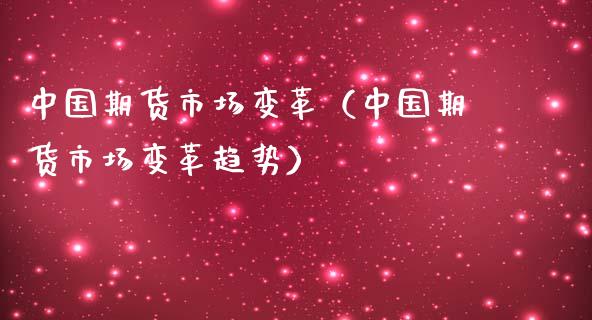 中国期货市场变革（中国期货市场变革趋势）